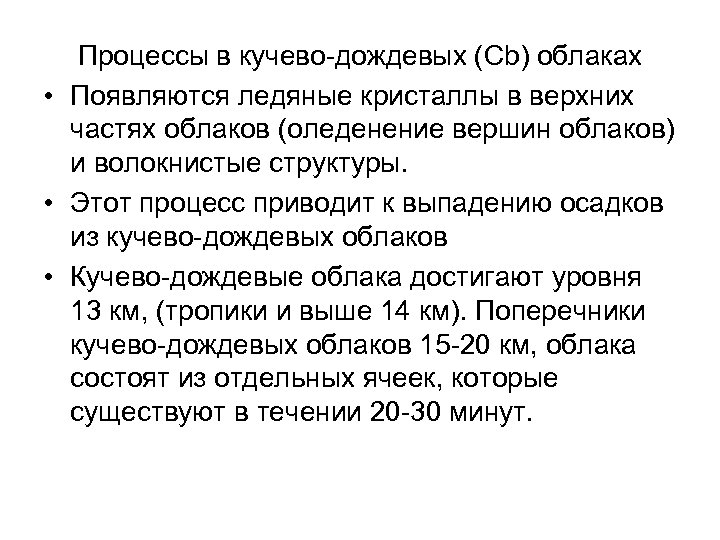 Процессы в кучево-дождевых (Cb) облаках

• Появляются ледяные кристаллы в верхних частях облаков (оледенение вершин облаков) и волокнистые структуры.

• Этот процесс приводит к выпадению осадков из кучево-дождевых облаков

• Кучево-дождевые облака достигают уровня 13 км, (тропики и выше 14 км). Поперечники кучево-дождевых облаков 15-20 км, облака состоят из отдельных ячеек, которые существуют в течении 20-30 минут.